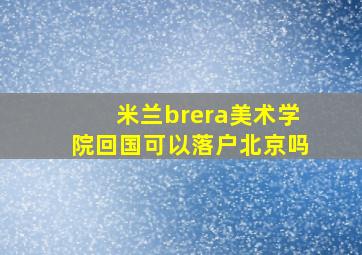 米兰brera美术学院回国可以落户北京吗